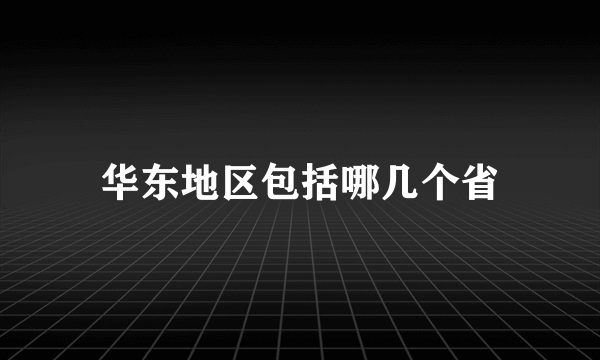 华东地区包括哪几个省